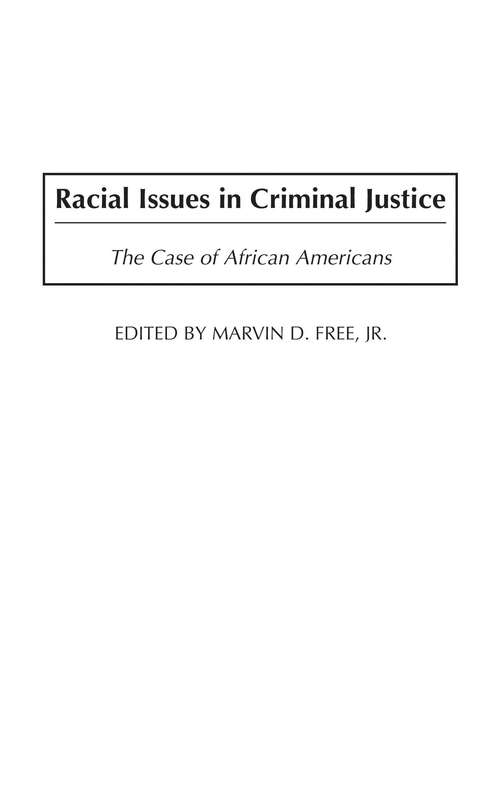 Racial Issues in Criminal Justice

The Case of African Americans

EDITED BY MARVIN D. FREE, JR.